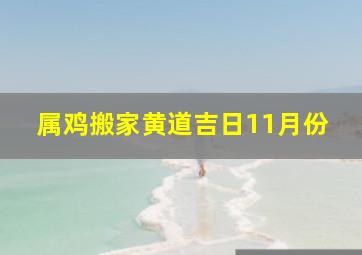 属鸡搬家黄道吉日11月份